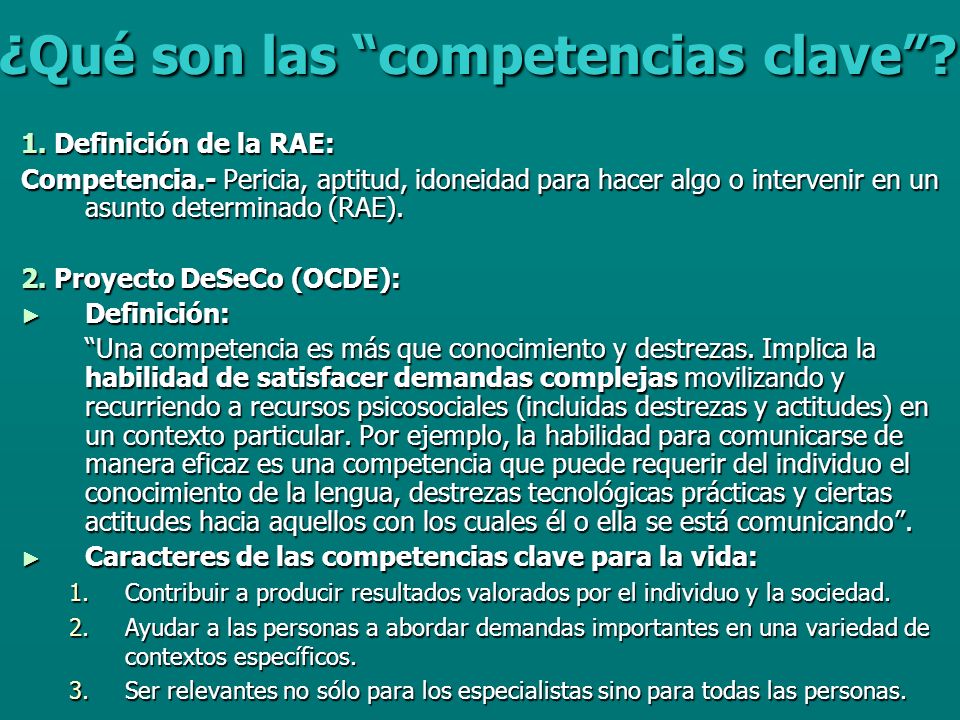 ¿Qué son las “competencias clave”?

1. Definición de la RAE:

Competencia.- Pericia, aptitud, idoneidad para hacer algo o intervenir en un asunto determinado (RAE).

2. Proyecto DeSeCo (OCDE):

► Definición:

“Una competencia es más que conocimiento y destrezas. Implica la habilidad de satisfacer demandas complejas movilizando y recurriendo a recursos psicosociales (incluidas destrezas y actitudes) en un contexto particular. Por ejemplo, la habilidad para comunicarse de manera eficaz es una competencia que puede requerir del individuo el conocimiento de la lengua, destrezas tecnológicas prácticas y ciertas actitudes hacia aquellos con los cuales él o ella se está comunicando”.

► Caracteres de las competencias clave para la vida:

1. Contribuir a producir resultados valorados por el individuo y la sociedad.
2. Ayudar a las personas a abordar demandas importantes en una variedad de contextos específicos.
3. Ser relevantes no sólo para los especialistas sino para todas las personas.